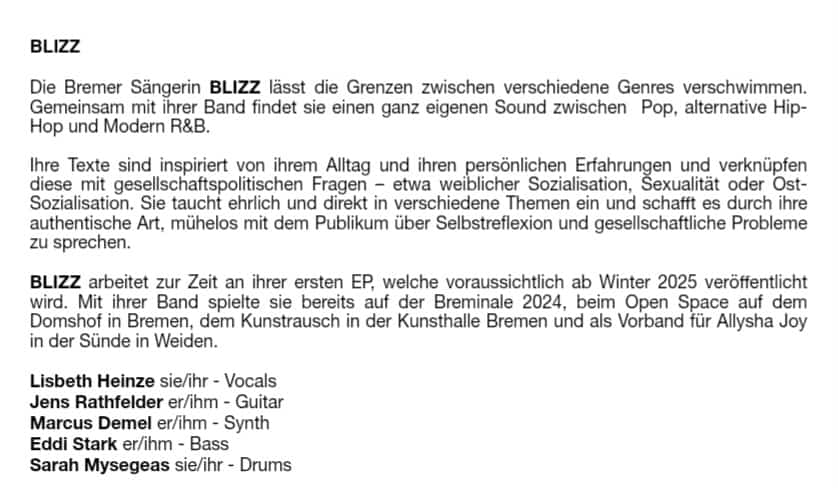 BLIZZ

Die Bremer Sängerin BLIZZ lässt die Grenzen zwischen verschiedene Genres verschwimmen. Gemeinsam mit ihrer Band findet sie einen ganz eigenen Sound zwischen Pop, alternative Hip-Hop und Modern R&B.

Ihre Texte sind inspiriert von ihrem Alltag und ihren persönlichen Erfahrungen und verknüpfen diese mit gesellschaftspolitischen Fragen – etwa weiblicher Sozialisation, Sexualität oder Ost-Sozialisation. Sie taucht ehrlich und direkt in verschiedene Themen ein und schafft es durch ihre authentische Art, mühelos mit dem Publikum über Selbstreflexion und gesellschaftliche Probleme zu sprechen.

BLIZZ arbeitet zur Zeit an ihrer ersten EP, welche voraussichtlich ab Winter 2025 veröffentlicht wird. Mit ihrer Band spielte sie bereits auf der Breminale 2024, beim Open Space auf dem Domshof in Bremen, dem Kunstrausch in der Kunsthalle Bremen und als Vorband für Allysha Joy in der Sünde in Weiden.

Lisbeth Heinze sie/ihr - Vocals
Jens Rathfelder er/ihm - Guitar
Marcus Demel er/ihm - Synth
Eddi Stark er/ihm - Bass
Sarah Mysegeas sie/ihr - Drums